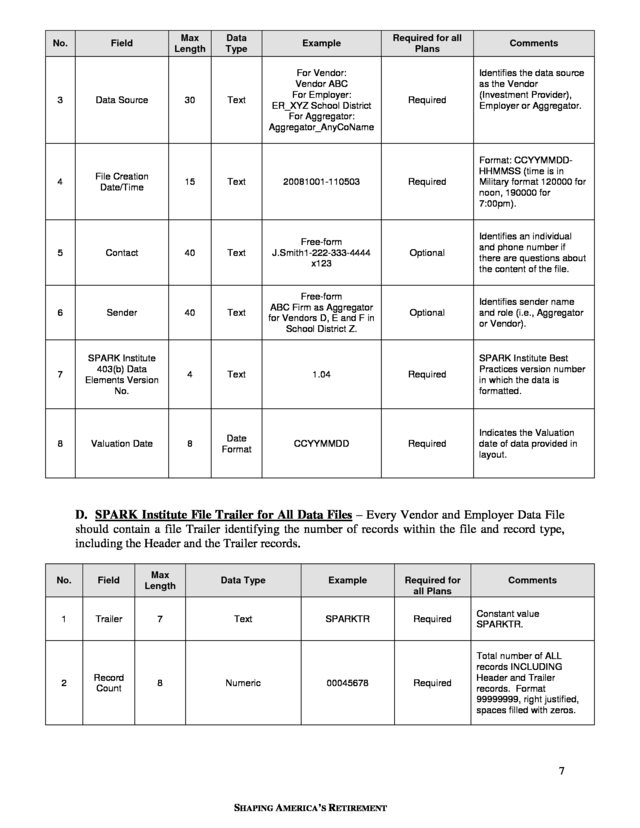 | No. | Field | Max Length | Data Type | Example | Required for all Plans | Comments |
|---|---|---|---|---|---|---|
| 3 | Data Source | 30 | Text | For Vendor: Vendor ABC For Employer: ER_XYZ School District For Aggregator: Aggregator_AnyCoName | Required | Identifies the data source as the Vendor (Investment Provider), Employer or Aggregator. |
| 4 | File Creation Date/Time | 15 | Text | 20081001-110503 | Required | Format: CCYYMMDD-HHMMSS (time is in Military format 120000 for noon, 190000 for 7:00pm). |
| 5 | Contact | 40 | Text | Free-form J.Smith1-222-333-4444 x123 | Optional | Identifies an individual and phone number if there are questions about the content of the file. |
| 6 | Sender | 40 | Text | Free-form ABC Firm as Aggregator for Vendors D, E and F in School District Z. | Optional | Identifies sender name and role (i.e., Aggregator or Vendor). |
| 7 | SPARK Institute 403(b) Data Elements Version No. | 4 | Text | 1.04 | Required | SPARK Institute Best Practices version number in which the data is formatted. |
| 8 | Valuation Date | 8 | Date Format | CCYYMMDD | Required | Indicates the Valuation date of data provided in layout. |

D. SPARK Institute File Trailer for All Data Files – Every Vendor and Employer Data File should contain a file Trailer identifying the number of records within the file and record type, including the Header and the Trailer records.

| No. | Field | Max Length | Data Type | Example | Required for all Plans | Comments |
|---|---|---|---|---|---|---|
| 1 | Trailer | 7 | Text | SPARKTR | Required | Constant value SPARKTR. |
| 2 | Record Count | 8 | Numeric | 00045678 | Required | Total number of ALL records INCLUDING Header and Trailer records. Format 99999999, right justified, spaces filled with zeros. |

7

SHAPING AMERICA'S RETIREMENT